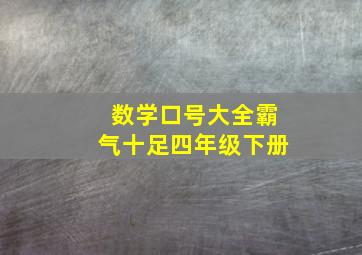 数学口号大全霸气十足四年级下册